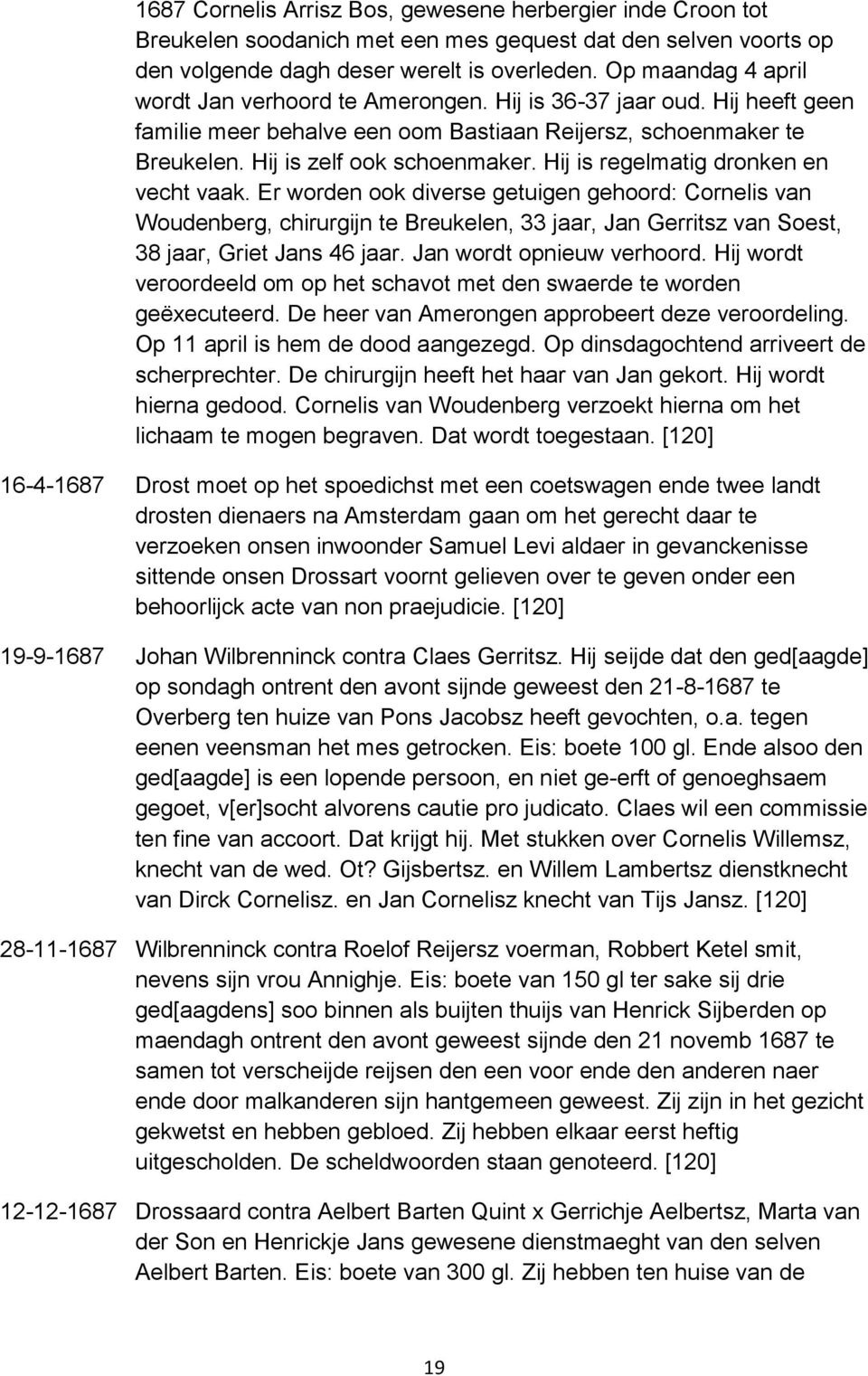 1687 Cornelis Arrisz Bos, gewesene herbergier inde Croon tot Breukelen soodanich met een mes gequest dat den selven voorts op den volgende dagh deser werelt is overleden. Op maandag 4 april wordt Jan verhoord te Amerongen. Hij is 36-37 jaar oud. Hij heeft geen familie meer behalve een oom Bastiaan Reijersz, schoenmaker te Breukelen. Hij is zelf ook schoenmaker. Hij is regelmatig dronken en vecht vaak. Er worden ook diverse getuigen gehoord: Cornelis van Woudenberg, chirurgijn te Breukelen, 33 jaar, Jan Gerritsz van Soest, 38 jaar, Griet Jans 46 jaar. Jan wordt opnieuw verhoord. Hij wordt veroordeeld om op het schavot met den swaerde te worden geëxecuteerd. De heer van Amerongen approbeert deze veroordeling. Op 11 april is hem de dood aangezegd. Op dinsdagochtend arriveert de scherprechter. De chirurgijn heeft het haar van Jan gekort. Hij wordt hierna gedood. Cornelis van Woudenberg verzoekt hierna om het lichaam te mogen begraven. Dat wordt toegestaan. [120]

16-4-1687 Drost moet op het spoedichst met een coetswagen ende twee landt drosten dienaers na Amsterdam gaan om het gerecht daar te verzoeken onsen inwoonder Samuel Levi aldaer in gevanckenisse sittende onsen Drossart voornt gelieven over te geven onder een behoorlijck acte van non praejudicie. [120]

19-9-1687 Johan Wilbrenninck contra Claes Gerritsz. Hij seijde dat den ged[aagde] op sondagh ontrent den avont sijnde geweest den 21-8-1687 te Overberg ten huize van Pons Jacobsz heeft gevochten, o.a. tegen eenen veensman het mes getrocken. Eis: boete 100 gl. Ende alsoo den ged[aagde] is een lopende persoon, en niet ge-erft of genoeghsaem gegoet, v[er]socht alvorens cautie pro judicato. Claes wil een commissie ten fine van accoort. Dat krijgt hij. Met stukken over Cornelis Willemsz, knecht van de wed. Ot? Gijsbertsz. en Willem Lambertsz dienstknecht van Dirck Cornelisz. en Jan Cornelisz knecht van Tijs Jansz. [120]

28-11-1687 Wilbrenninck contra Roelof Reijersz voerman, Robbert Ketel smit, nevens sijn vrou Annighje. Eis: boete van 150 gl ter sake sij drie ged[aagdens] soo binnen als buijten thuijs van Henrick Sijberden op maendagh ontrent den avont geweest sijnde den 21 novemb 1687 te samen tot verscheijde reijsen den een voor ende den anderen naer ende door malkanderen sijn hantgemeen geweest. Zij zijn in het gezicht gekwetst en hebben gebloed. Zij hebben elkaar eerst heftig uitgescholden. De scheldwoorden staan genoteerd. [120]

12-12-1687 Drossaard contra Aelbert Barten Quint x Gerrichje Aelbertsz, Marta van der Son en Henrickje Jans gewesene dienstmaeght van den selven Aelbert Barten. Eis: boete van 300 gl. Zij hebben ten huise van de

19